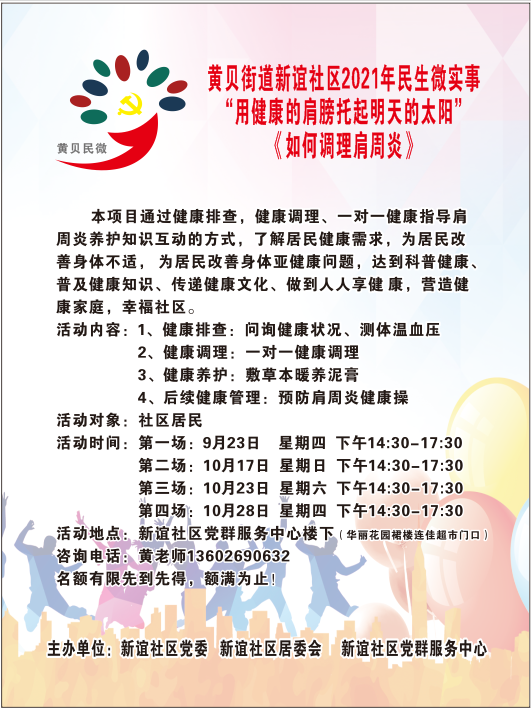 黄贝民微

黄贝街道新谊社区2021年民生微实事
“用健康的肩膀托起明天的太阳”
《如何调理肩周炎》

本项目通过健康排查，健康调理、一对一健康指导肩周炎养护知识互动的方式，了解居民健康需求，为居民改善身体不适，为居民改善身体亚健康问题，达到科普健康、普及健康知识、传递健康文化、做到人人享健康，营造健康家庭，幸福社区。

活动内容：1、健康排查：问询健康状况、测体温血压
2、健康调理：一对一健康调理
3、健康养护：敷草本暖养泥膏
4、后续健康管理：预防肩周炎健康操
活动对象：社区居民
活动时间：第一场：9月23日 星期四 下午14:30-17:30
第二场：10月17日 星期日 下午14:30-17:30
第三场：10月23日 星期六 下午14:30-17:30
第四场：10月28日 星期四 下午14:30-17:30
活动地点：新谊社区党群服务中心楼下（华丽花园裙楼连佳超市门口）
咨询电话：黄老师13602690632
名额有限先到先得，额满为止！

主办单位：新谊社区党委 新谊社区居委会 新谊社区党群服务中心